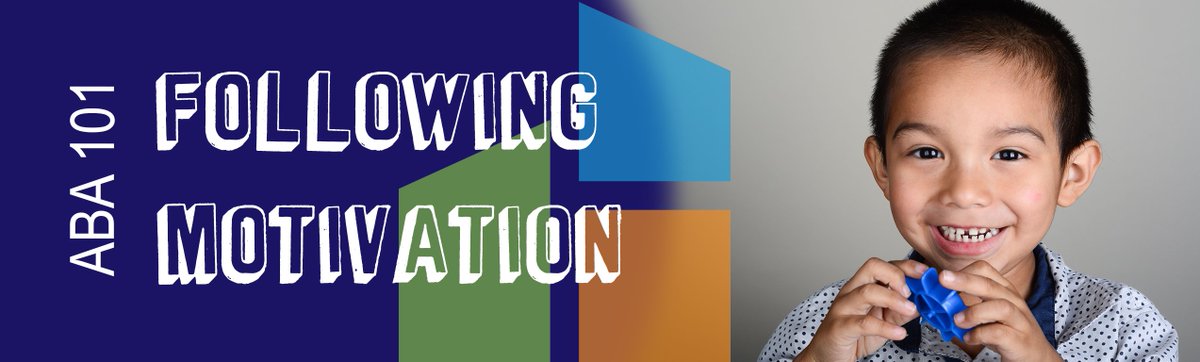 ABA 101

FOLLOWING MOTIVATION